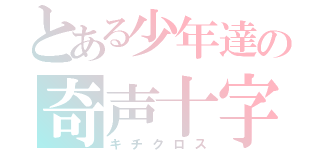 とある少年達の
奇声十字
キチクロス